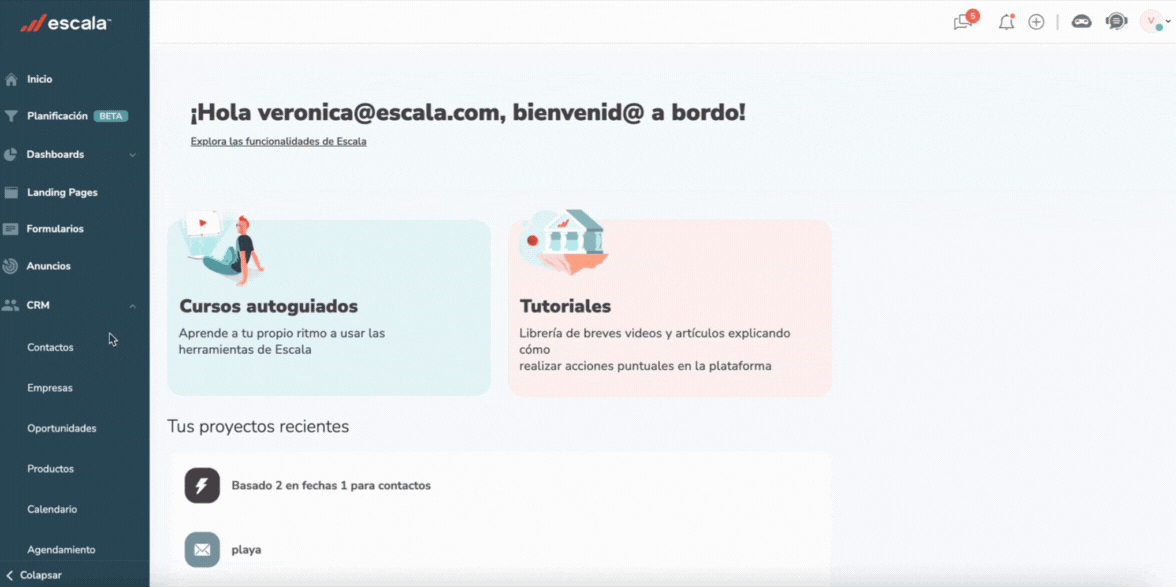 escala

Inicio
Planificación BETA
Dashboards
Landing Pages
Formularios
Anuncios
CRM
Contactos
Empresas
Oportunidades
Productos
Calendario
Agendamiento
Colapsar

5

V

¡Hola veronica@escala.com, bienvenid@ a bordo!

Explora las funcionalidades de Escala

Cursos autoguiados

Aprende a tu propio ritmo a usar las herramientas de Escala

Tutoriales

Librería de breves videos y artículos explicando cómo
realizar acciones puntuales en la plataforma

Tus proyectos recientes

Basado 2 en fechas 1 para contactos

playa